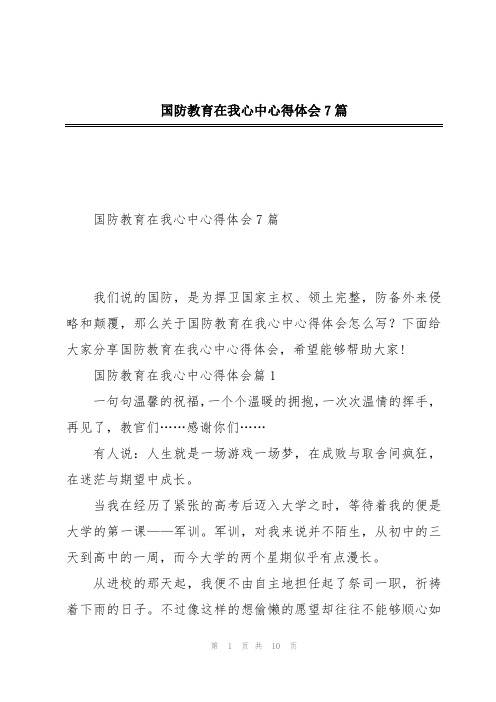 国防教育在我心中心得体会7篇

国防教育在我心中心得体会7篇

我们说的国防，是为捍卫国家主权、领土完整，防备外来侵略和颠覆，那么关于国防教育在我心中心得体会怎么写？下面给大家分享国防教育在我心中心得体会，希望能够帮助大家！

国防教育在我心中心得体会篇1

一句句温馨的祝福，一个个温暖的拥抱，一次次温情的挥手，再见了，教官们……感谢你们……

有人说：人生就是一场游戏一场梦，在成败与取舍间疯狂，在迷茫与期望中成长。

当我在经历了紧张的高考后迈入大学之时，等待着我的便是大学的第一课——军训。军训，对我来说并不陌生，从初中的三天到高中的一周，而今大学的两个星期似乎有点漫长。

从进校的那天起，我便不由自主地担任起了祭司一职，祈祷着下雨的日子。不过像这样的想偷懒的愿望却往往不能够顺心如

第 1 页 共 10 页